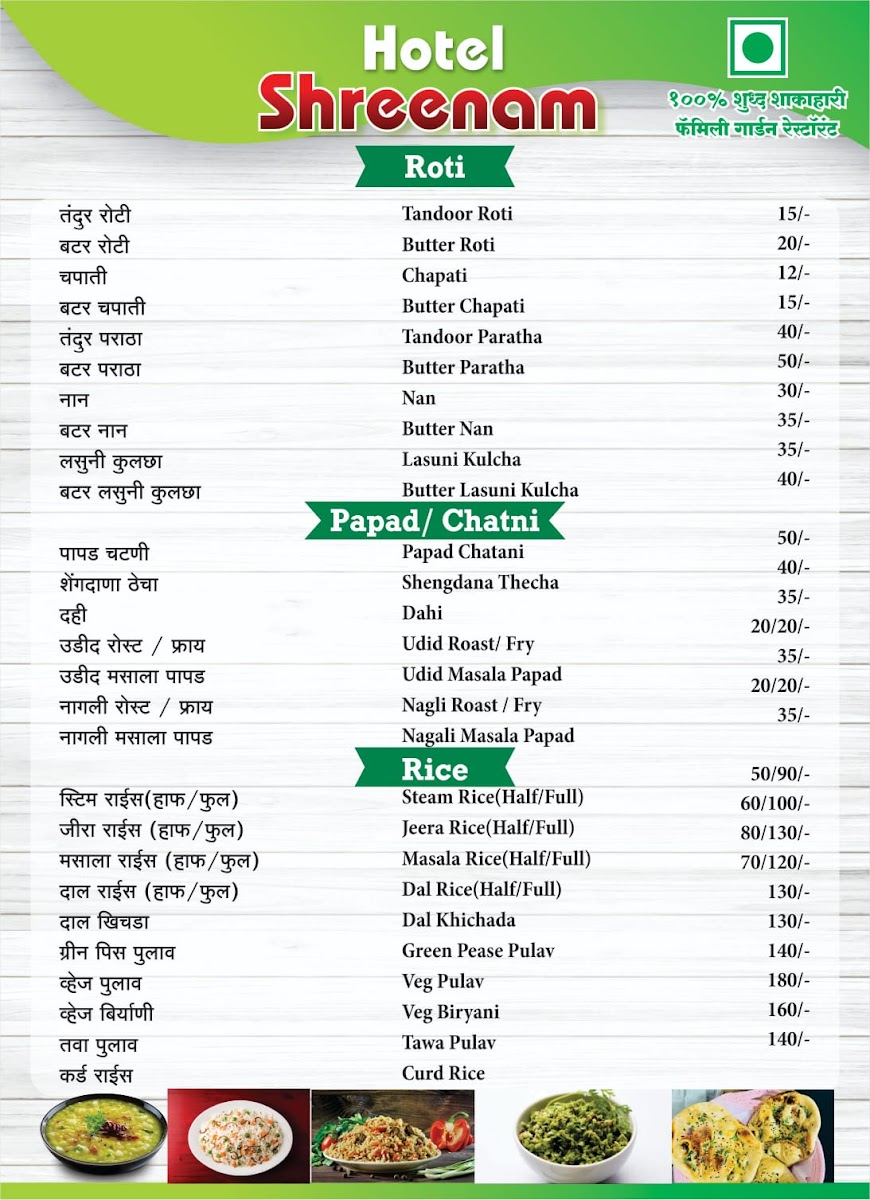 Hotel
Shreenam

१००% शुध्द शाकाहारी
फॅमिली गार्डन रेस्टॉरंट

Roti

| | | |
|---|---|---|
| तंदुर रोटी | Tandoor Roti | 15/- |
| बटर रोटी | Butter Roti | 20/- |
| चपाती | Chapati | 12/- |
| बटर चपाती | Butter Chapati | 15/- |
| तंदुर पराठा | Tandoor Paratha | 40/- |
| बटर पराठा | Butter Paratha | 50/- |
| नान | Nan | 30/- |
| बटर नान | Butter Nan | 35/- |
| लसुनी कुलछा | Lasuni Kulcha | 35/- |
| बटर लसुनी कुलछा | Butter Lasuni Kulcha | 40/- |

Papad/ Chatni

| | | |
|---|---|---|
| पापड चटणी | Papad Chatani | 50/- |
| शेंगदाणा ठेचा | Shengdana Thecha | 40/- |
| दही | Dahi | 35/- |
| उडीद रोस्ट / फ्राय | Udid Roast/ Fry | 20/20/- |
| उडीद मसाला पापड | Udid Masala Papad | 35/- |
| नागली रोस्ट / फ्राय | Nagli Roast / Fry | 20/20/- |
| नागली मसाला पापड | Nagali Masala Papad | 35/- |

Rice

| | | |
|---|---|---|
| स्टिम राईस(हाफ/फुल) | Steam Rice(Half/Full) | 50/90/- |
| जीरा राईस (हाफ/फुल) | Jeera Rice(Half/Full) | 60/100/- |
| मसाला राईस (हाफ/फुल) | Masala Rice(Half/Full) | 80/130/- |
| दाल राईस (हाफ/फुल) | Dal Rice(Half/Full) | 70/120/- |
| दाल खिचडा | Dal Khichada | 130/- |
| ग्रीन पिस पुलाव | Green Pease Pulav | 130/- |
| व्हेज पुलाव | Veg Pulav | 140/- |
| व्हेज बिर्याणी | Veg Biryani | 180/- |
| तवा पुलाव | Tawa Pulav | 160/- |
| कर्ड राईस | Curd Rice | 140/- |